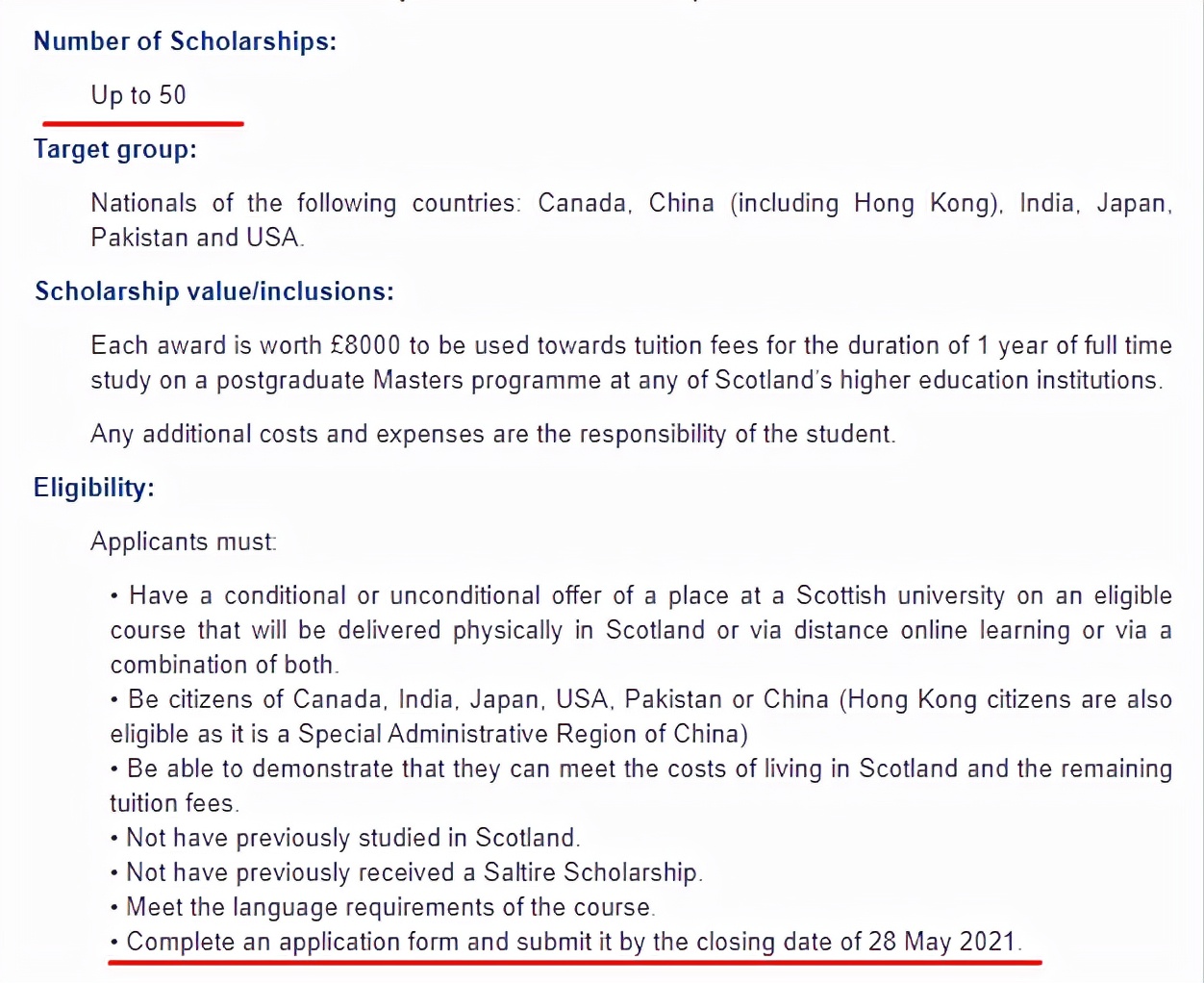 Number of Scholarships:

Up to 50

Target group:

Nationals of the following countries: Canada, China (including Hong Kong), India, Japan, Pakistan and USA.

Scholarship value/inclusions:

Each award is worth £8000 to be used towards tuition fees for the duration of 1 year of full time study on a postgraduate Masters programme at any of Scotland's higher education institutions.

Any additional costs and expenses are the responsibility of the student.

Eligibility:

Applicants must:

• Have a conditional or unconditional offer of a place at a Scottish university on an eligible course that will be delivered physically in Scotland or via distance online learning or via a combination of both.
• Be citizens of Canada, India, Japan, USA, Pakistan or China (Hong Kong citizens are also eligible as it is a Special Administrative Region of China)
• Be able to demonstrate that they can meet the costs of living in Scotland and the remaining tuition fees.
• Not have previously studied in Scotland.
• Not have previously received a Saltire Scholarship.
• Meet the language requirements of the course.
• Complete an application form and submit it by the closing date of 28 May 2021.